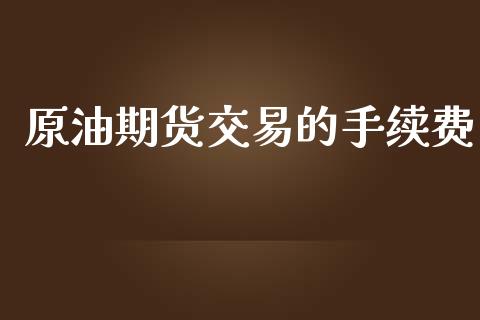 原油期货交易的手续费